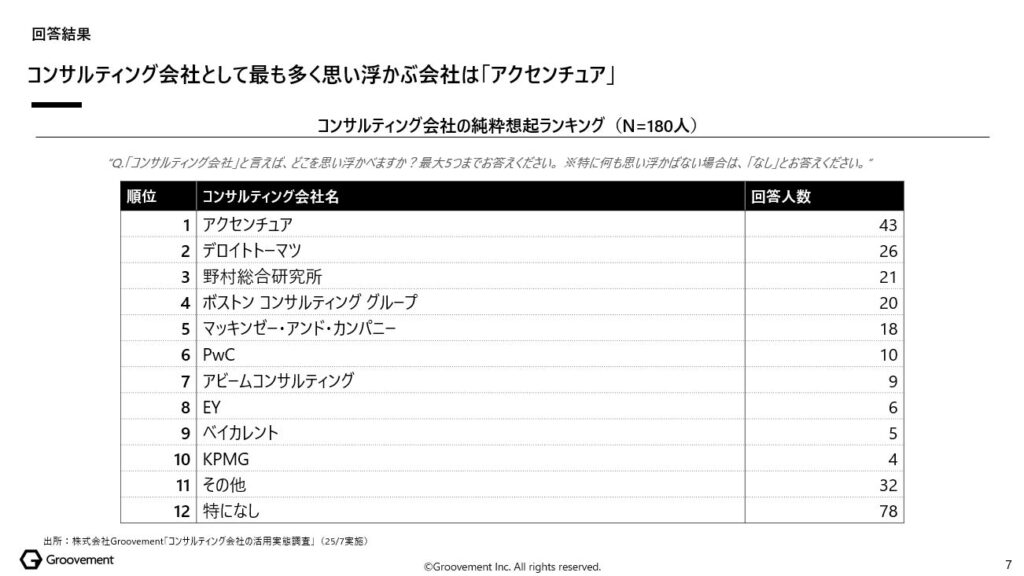 回答結果

コンサルティング会社として最も多く思い浮かぶ会社は「アクセンチュア」

コンサルティング会社の純粋想起ランキング（N=180人）

"Q.「コンサルティング会社」と言えば、どこを思い浮かべますか？最大5つまでお答えください。※特に何も思い浮かばない場合は、「なし」とお答えください。"

| 順位 | コンサルティング会社名 | 回答人数 |
|---|---|---|
| 1 | アクセンチュア | 43 |
| 2 | デロイトトーマツ | 26 |
| 3 | 野村総合研究所 | 21 |
| 4 | ボストン コンサルティング グループ | 20 |
| 5 | マッキンゼー・アンド・カンパニー | 18 |
| 6 | PwC | 10 |
| 7 | アビームコンサルティング | 9 |
| 8 | EY | 6 |
| 9 | ベイカレント | 5 |
| 10 | KPMG | 4 |
| 11 | その他 | 32 |
| 12 | 特になし | 78 |

出所：株式会社Groovement「コンサルティング会社の活用実態調査」（25/7実施）

Groovement

©Groovement Inc. All rights reserved.

7